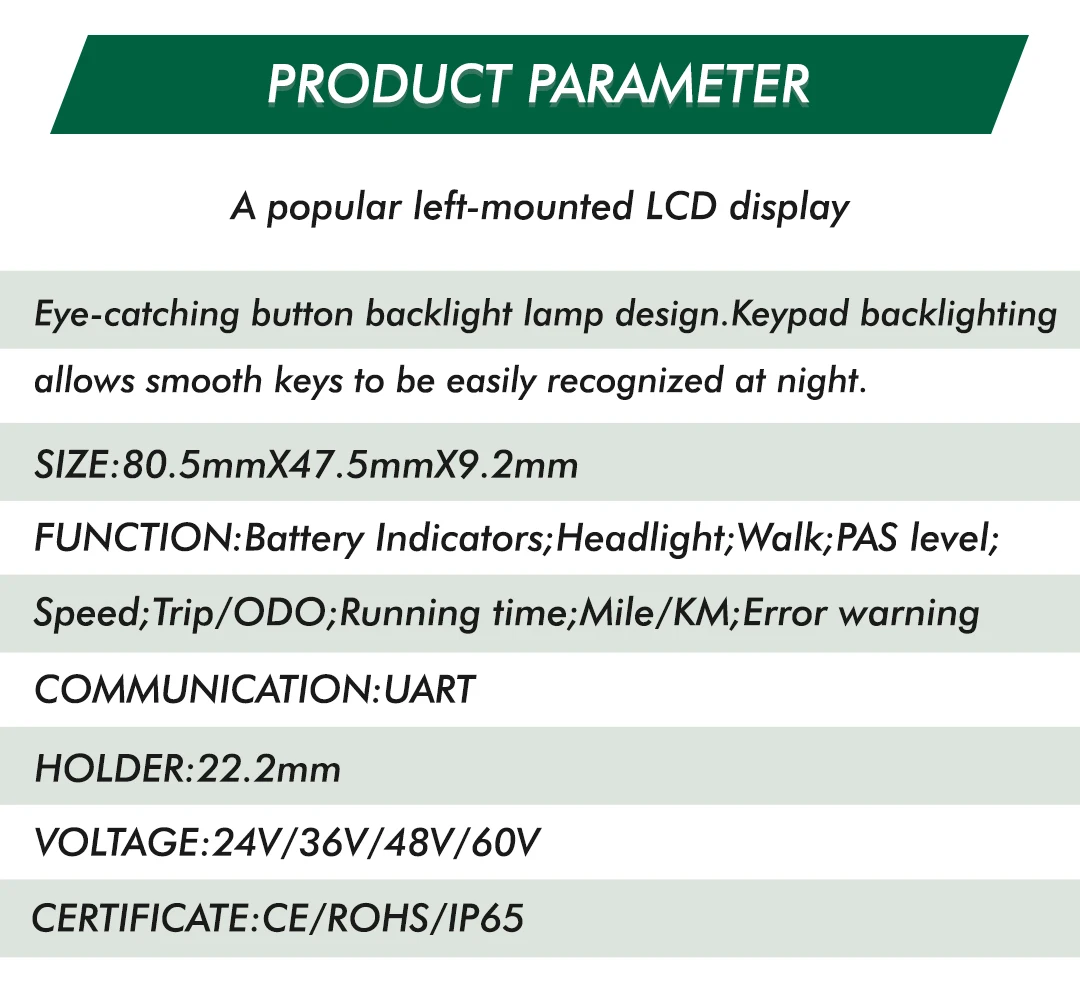 PRODUCT PARAMETER

A popular left-mounted LCD display

Eye-catching button backlight lamp design.Keypad backlighting allows smooth keys to be easily recognized at night.

SIZE:80.5mmX47.5mmX9.2mm

FUNCTION:Battery Indicators;Headlight;Walk;PAS level; Speed;Trip/ODO;Running time;Mile/KM;Error warning

COMMUNICATION:UART

HOLDER:22.2mm

VOLTAGE:24V/36V/48V/60V

CERTIFICATE:CE/ROHS/IP65